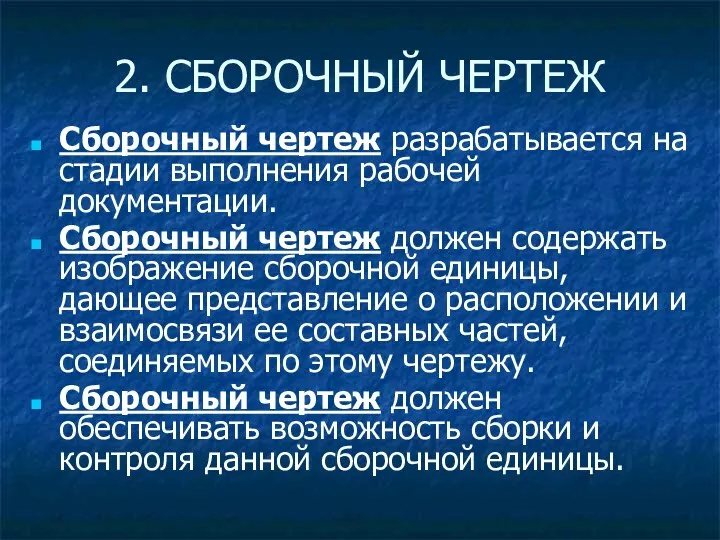 2. СБОРОЧНЫЙ ЧЕРТЕЖ

Сборочный чертеж разрабатывается на стадии выполнения рабочей документации.

Сборочный чертеж должен содержать изображение сборочной единицы, дающее представление о расположении и взаимосвязи ее составных частей, соединяемых по этому чертежу.

Сборочный чертеж должен обеспечивать возможность сборки и контроля данной сборочной единицы.